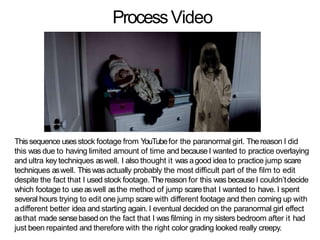 Process Video

This sequence uses stock footage from YouTube for the paranormal girl. The reason I did this was due to having limited amount of time and because I wanted to practice overlaying and ultra key techniques as well. I also thought it was a good idea to practice jump scare techniques as well. This was actually probably the most difficult part of the film to edit despite the fact that I used stock footage. The reason for this was because I couldn't decide which footage to use as well as the method of jump scare that I wanted to have. I spent several hours trying to edit one jump scare with different footage and then coming up with a different better idea and starting again. I eventual decided on the paranormal girl effect as that made sense based on the fact that I was filming in my sisters bedroom after it had just been repainted and therefore with the right color grading looked really creepy.